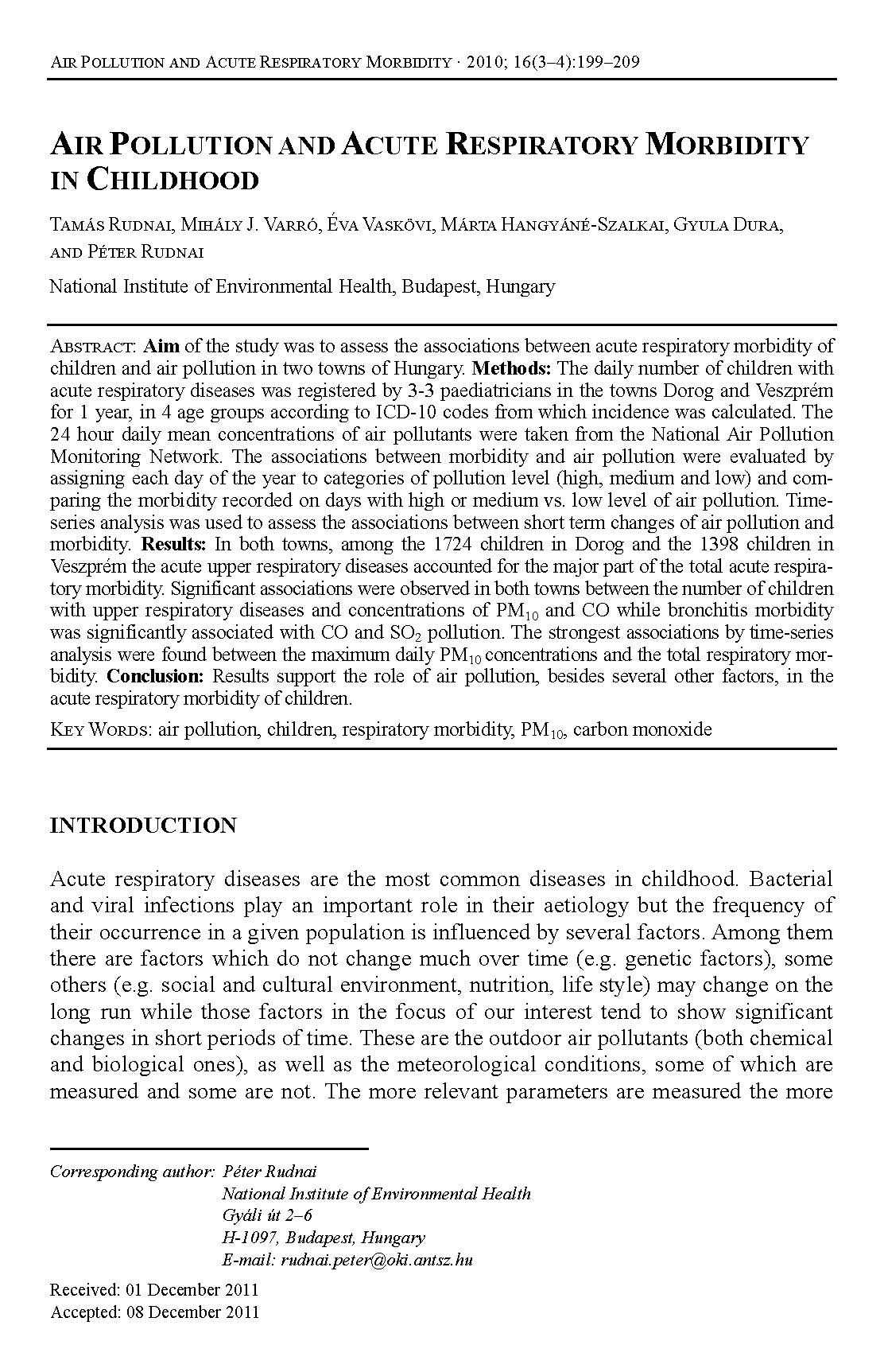 AIR POLLUTION AND ACUTE RESPIRATORY MORBIDITY · 2010; 16(3–4):199–209

AIR POLLUTION AND ACUTE RESPIRATORY MORBIDITY IN CHILDHOOD

TAMÁS RUDNAI, MIHÁLY J. VARRÓ, ÉVA VASKÖVI, MÁRTA HANGYÁNÉ-SZALKAI, GYULA DURA, AND PÉTER RUDNAI

National Institute of Environmental Health, Budapest, Hungary

ABSTRACT: Aim of the study was to assess the associations between acute respiratory morbidity of children and air pollution in two towns of Hungary. Methods: The daily number of children with acute respiratory diseases was registered by 3-3 paediatricians in the towns Dorog and Veszprém for 1 year, in 4 age groups according to ICD-10 codes from which incidence was calculated. The 24 hour daily mean concentrations of air pollutants were taken from the National Air Pollution Monitoring Network. The associations between morbidity and air pollution were evaluated by assigning each day of the year to categories of pollution level (high, medium and low) and comparing the morbidity recorded on days with high or medium vs. low level of air pollution. Time-series analysis was used to assess the associations between short term changes of air pollution and morbidity. Results: In both towns, among the 1724 children in Dorog and the 1398 children in Veszprém the acute upper respiratory diseases accounted for the major part of the total acute respiratory morbidity. Significant associations were observed in both towns between the number of children with upper respiratory diseases and concentrations of $PM_{10}$ and CO while bronchitis morbidity was significantly associated with CO and $SO_2$ pollution. The strongest associations by time-series analysis were found between the maximum daily $PM_{10}$ concentrations and the total respiratory morbidity. Conclusion: Results support the role of air pollution, besides several other factors, in the acute respiratory morbidity of children.

KEY WORDS: air pollution, children, respiratory morbidity, $PM_{10}$, carbon monoxide

INTRODUCTION

Acute respiratory diseases are the most common diseases in childhood. Bacterial and viral infections play an important role in their aetiology but the frequency of their occurrence in a given population is influenced by several factors. Among them there are factors which do not change much over time (e.g. genetic factors), some others (e.g. social and cultural environment, nutrition, life style) may change on the long run while those factors in the focus of our interest tend to show significant changes in short periods of time. These are the outdoor air pollutants (both chemical and biological ones), as well as the meteorological conditions, some of which are measured and some are not. The more relevant parameters are measured the more

Corresponding author: Péter Rudnai
National Institute of Environmental Health
Gyáli út 2–6
H-1097, Budapest, Hungary
E-mail: rudnai.peter@oki.antsz.hu

Received: 01 December 2011
Accepted: 08 December 2011